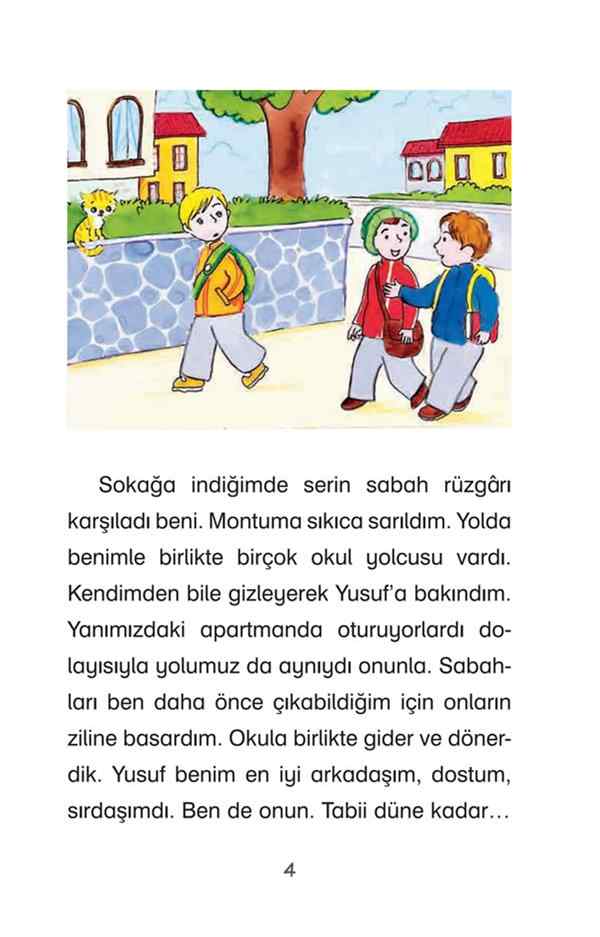 Sokağa indiğimde serin sabah rüzgârı karşıladı beni. Montuma sıkıca sarıldım. Yolda benimle birlikte birçok okul yolcusu vardı. Kendimden bile gizleyerek Yusuf'a bakındım. Yanımızdaki apartmanda oturuyorlardı dolayısıyla yolumuz da aynıydı onunla. Sabahları ben daha önce çıkabildiğim için onların ziline basardım. Okula birlikte gider ve dönerdik. Yusuf benim en iyi arkadaşım, dostum, sırdaşımdı. Ben de onun. Tabii düne kadar…

4